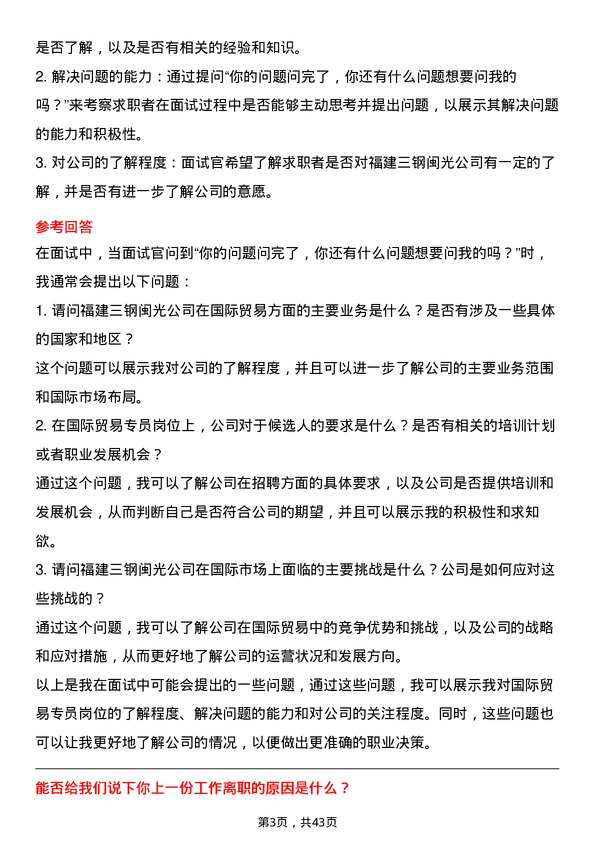 是否了解，以及是否有相关的经验和知识。

2. 解决问题的能力：通过提问“你的问题问完了，你还有什么问题想要问我的吗？”来考察求职者在面试过程中是否能够主动思考并提出问题，以展示其解决问题的能力和积极性。

3. 对公司的了解程度：面试官希望了解求职者是否对福建三钢闽光公司有一定的了解，并是否有进一步了解公司的意愿。

参考回答

在面试中，当面试官问到“你的问题问完了，你还有什么问题想要问我的吗？”时，我通常会提出以下问题：

1. 请问福建三钢闽光公司在国际贸易方面的主要业务是什么？是否有涉及一些具体的国家和地区？

这个问题可以展示我对公司的了解程度，并且可以进一步了解公司的主要业务范围和国际市场布局。

2. 在国际贸易专员岗位上，公司对于候选人的要求是什么？是否有相关的培训计划或者职业发展机会？

通过这个问题，我可以了解公司在招聘方面的具体要求，以及公司是否提供培训和发展机会，从而判断自己是否符合公司的期望，并且可以展示我的积极性和求知欲。

3. 请问福建三钢闽光公司在国际市场上面临的主要挑战是什么？公司是如何应对这些挑战的？

通过这个问题，我可以了解公司在国际贸易中的竞争优势和挑战，以及公司的战略和应对措施，从而更好地了解公司的运营状况和发展方向。

以上是我在面试中可能会提出的一些问题，通过这些问题，我可以展示我对国际贸易专员岗位的了解程度、解决问题的能力和对公司的关注程度。同时，这些问题也可以让我更好地了解公司的情况，以便做出更准确的职业决策。

能否给我们说下你上一份工作离职的原因是什么？

第3页，共43页